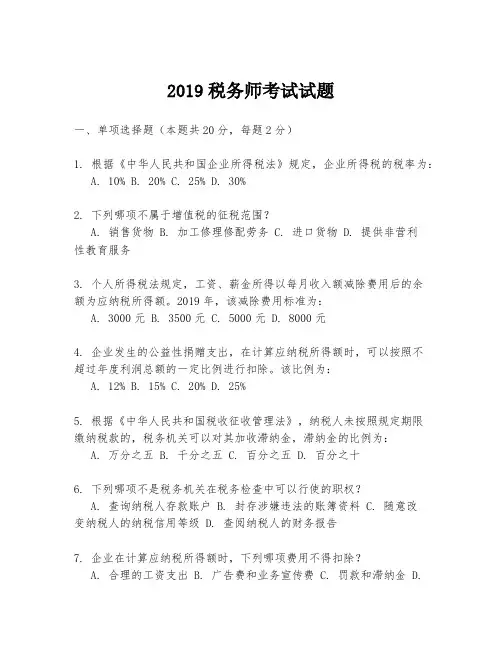 2019 税务师考试试题

一、单项选择题（本题共 20 分，每题 2 分）

1. 根据《中华人民共和国企业所得税法》规定，企业所得税的税率为：
A. 10% B. 20% C. 25% D. 30%

2. 下列哪项不属于增值税的征税范围？
A. 销售货物 B. 加工修理修配劳务 C. 进口货物 D. 提供非营利性教育服务

3. 个人所得税法规定，工资、薪金所得以每月收入额减除费用后的余额为应纳税所得额。2019 年，该减除费用标准为：
A. 3000 元 B. 3500 元 C. 5000 元 D. 8000 元

4. 企业发生的公益性捐赠支出，在计算应纳税所得额时，可以按照不超过年度利润总额的一定比例进行扣除。该比例为：
A. 12% B. 15% C. 20% D. 25%

5. 根据《中华人民共和国税收征收管理法》，纳税人未按照规定期限缴纳税款的，税务机关可以对其加收滞纳金，滞纳金的比例为：
A. 万分之五 B. 千分之五 C. 百分之五 D. 百分之十

6. 下列哪项不是税务机关在税务检查中可以行使的职权？
A. 查询纳税人存款账户 B. 封存涉嫌违法的账簿资料 C. 随意改变纳税人的纳税信用等级 D. 查阅纳税人的财务报告

7. 企业在计算应纳税所得额时，下列哪项费用不得扣除？
A. 合理的工资支出 B. 广告费和业务宣传费 C. 罚款和滞纳金 D.